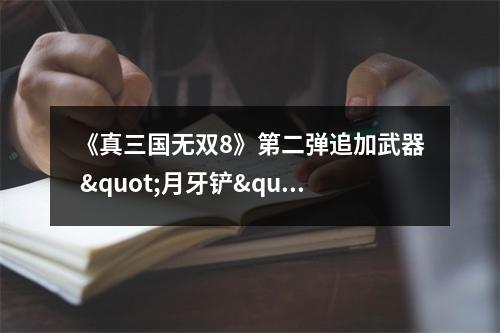 《真三国无双8》第二弹追加武器&quot;月牙铲&qu...